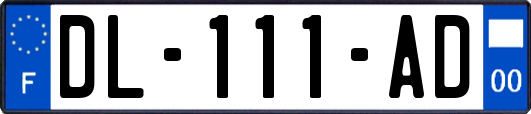 F
DL-111-AD
00